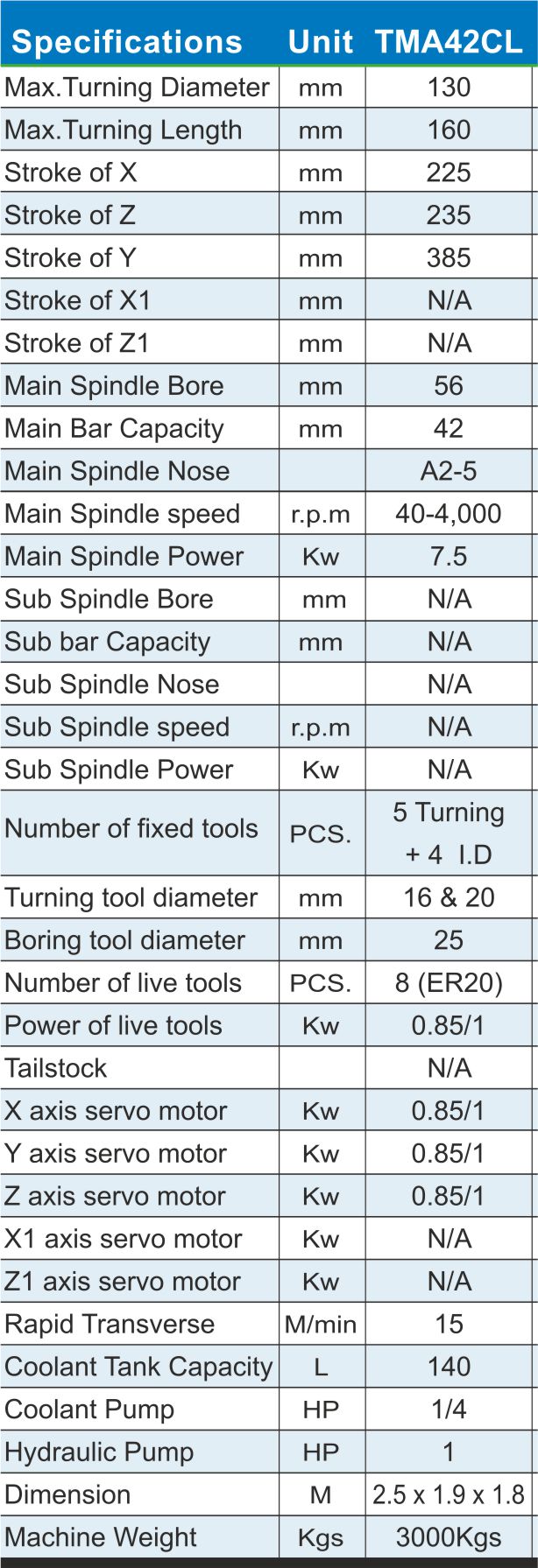 | Specifications | Unit | TMA42CL |
|---|---|---|
| Max.Turning Diameter | mm | 130 |
| Max.Turning Length | mm | 160 |
| Stroke of X | mm | 225 |
| Stroke of Z | mm | 235 |
| Stroke of Y | mm | 385 |
| Stroke of X1 | mm | N/A |
| Stroke of Z1 | mm | N/A |
| Main Spindle Bore | mm | 56 |
| Main Bar Capacity | mm | 42 |
| Main Spindle Nose | | A2-5 |
| Main Spindle speed | r.p.m | 40-4,000 |
| Main Spindle Power | Kw | 7.5 |
| Sub Spindle Bore | mm | N/A |
| Sub bar Capacity | mm | N/A |
| Sub Spindle Nose | | N/A |
| Sub Spindle speed | r.p.m | N/A |
| Sub Spindle Power | Kw | N/A |
| Number of fixed tools | PCS. | 5 Turning + 4 I.D |
| Turning tool diameter | mm | 16 & 20 |
| Boring tool diameter | mm | 25 |
| Number of live tools | PCS. | 8 (ER20) |
| Power of live tools | Kw | 0.85/1 |
| Tailstock | | N/A |
| X axis servo motor | Kw | 0.85/1 |
| Y axis servo motor | Kw | 0.85/1 |
| Z axis servo motor | Kw | 0.85/1 |
| X1 axis servo motor | Kw | N/A |
| Z1 axis servo motor | Kw | N/A |
| Rapid Transverse | M/min | 15 |
| Coolant Tank Capacity | L | 140 |
| Coolant Pump | HP | 1/4 |
| Hydraulic Pump | HP | 1 |
| Dimension | M | 2.5 x 1.9 x 1.8 |
| Machine Weight | Kgs | 3000Kgs |